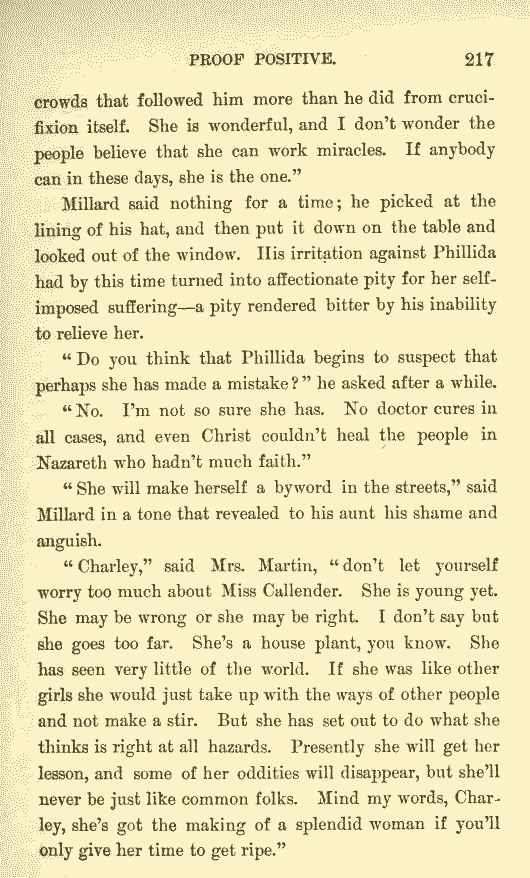 PROOF POSITIVE. 217

crowds that followed him more than he did from crucifixion itself. She is wonderful, and I don't wonder the people believe that she can work miracles. If anybody can in these days, she is the one."

Millard said nothing for a time; he picked at the lining of his hat, and then put it down on the table and looked out of the window. His irritation against Phillida had by this time turned into affectionate pity for her self-imposed suffering—a pity rendered bitter by his inability to relieve her.

"Do you think that Phillida begins to suspect that perhaps she has made a mistake?" he asked after a while.

"No. I'm not so sure she has. No doctor cures in all cases, and even Christ couldn't heal the people in Nazareth who hadn't much faith."

"She will make herself a byword in the streets," said Millard in a tone that revealed to his aunt his shame and anguish.

"Charley," said Mrs. Martin, "don't let yourself worry too much about Miss Callender. She is young yet. She may be wrong or she may be right. I don't say but she goes too far. She's a house plant, you know. She has seen very little of the world. If she was like other girls she would just take up with the ways of other people and not make a stir. But she has set out to do what she thinks is right at all hazards. Presently she will get her lesson, and some of her oddities will disappear, but she'll never be just like common folks. Mind my words, Charley, she's got the making of a splendid woman if you'll only give her time to get ripe."